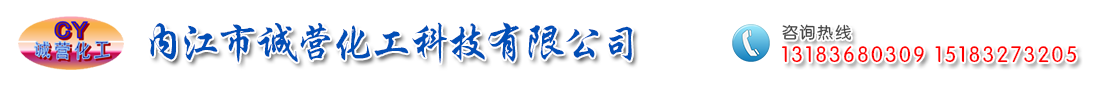 CY
诚营化工

内江市诚营化工科技有限公司

咨询热线
13183680309 15183273205